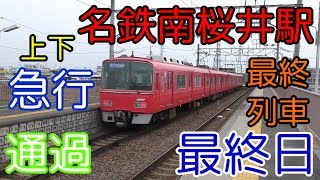 名鉄南桜井駅

上下
急行
通過

最終
列車

最終日